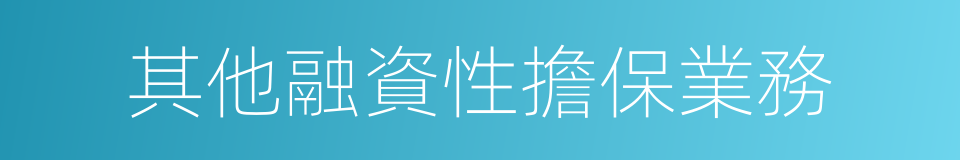 其他融資性擔保業務